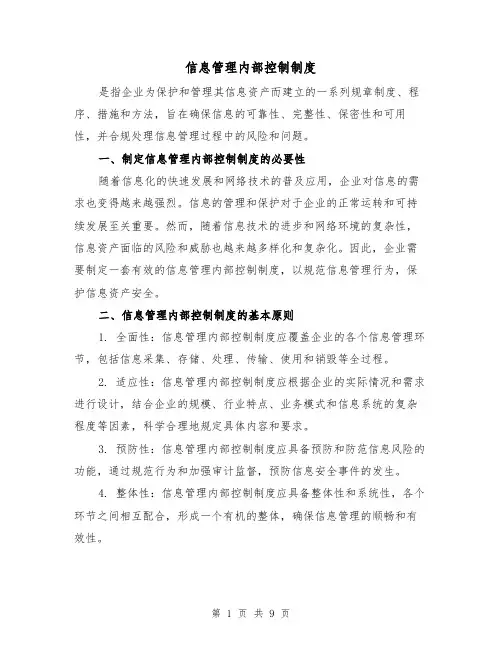 信息管理内部控制制度

是指企业为保护和管理其信息资产而建立的一系列规章制度、程序、措施和方法，旨在确保信息的可靠性、完整性、保密性和可用性，并合规处理信息管理过程中的风险和问题。

一、制定信息管理内部控制制度的必要性

随着信息化的快速发展和网络技术的普及应用，企业对信息的需求也变得越来越强烈。信息的管理和保护对于企业的正常运转和可持续发展至关重要。然而，随着信息技术的进步和网络环境的复杂性，信息资产面临的风险和威胁也越来越多样化和复杂化。因此，企业需要制定一套有效的信息管理内部控制制度，以规范信息管理行为，保护信息资产安全。

二、信息管理内部控制制度的基本原则

1. 全面性：信息管理内部控制制度应覆盖企业的各个信息管理环节，包括信息采集、存储、处理、传输、使用和销毁等全过程。

2. 适应性：信息管理内部控制制度应根据企业的实际情况和需求进行设计，结合企业的规模、行业特点、业务模式和信息系统的复杂程度等因素，科学合理地规定具体内容和要求。

3. 预防性：信息管理内部控制制度应具备预防和防范信息风险的功能，通过规范行为和加强审计监督，预防信息安全事件的发生。

4. 整体性：信息管理内部控制制度应具备整体性和系统性，各个环节之间相互配合，形成一个有机的整体，确保信息管理的顺畅和有效性。

第 1 页 共 9 页